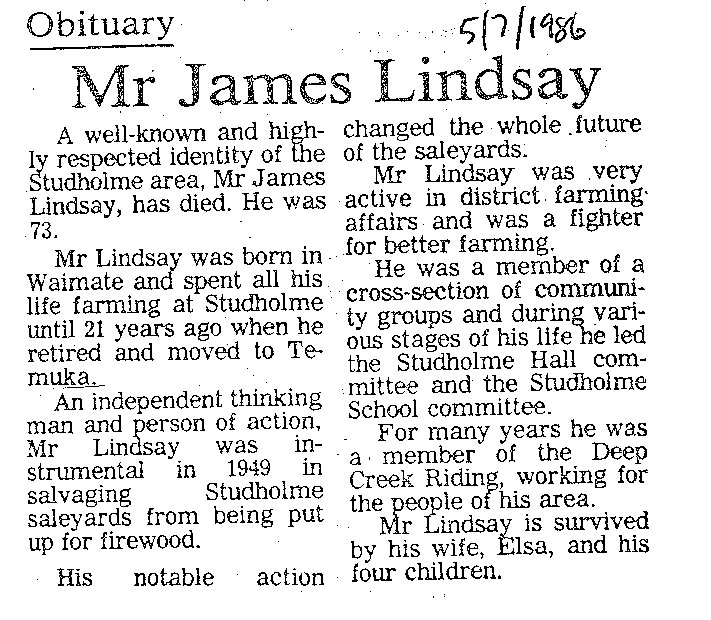 Obituary

5/7/1986

Mr James Lindsay

A well-known and highly respected identity of the Studholme area, Mr James Lindsay, has died. He was 73.

Mr Lindsay was born in Waimate and spent all his life farming at Studholme until 21 years ago when he retired and moved to Temuka.

An independent thinking man and person of action, Mr Lindsay was instrumental in 1949 in salvaging Studholme saleyards from being put up for firewood.

His notable action changed the whole future of the saleyards.

Mr Lindsay was very active in district farming affairs and was a fighter for better farming.

He was a member of a cross-section of community groups and during various stages of his life he led the Studholme Hall committee and the Studholme School committee.

For many years he was a member of the Deep Creek Riding, working for the people of his area.

Mr Lindsay is survived by his wife, Elsa, and his four children.